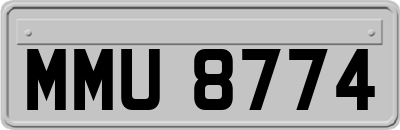 MMU 8774